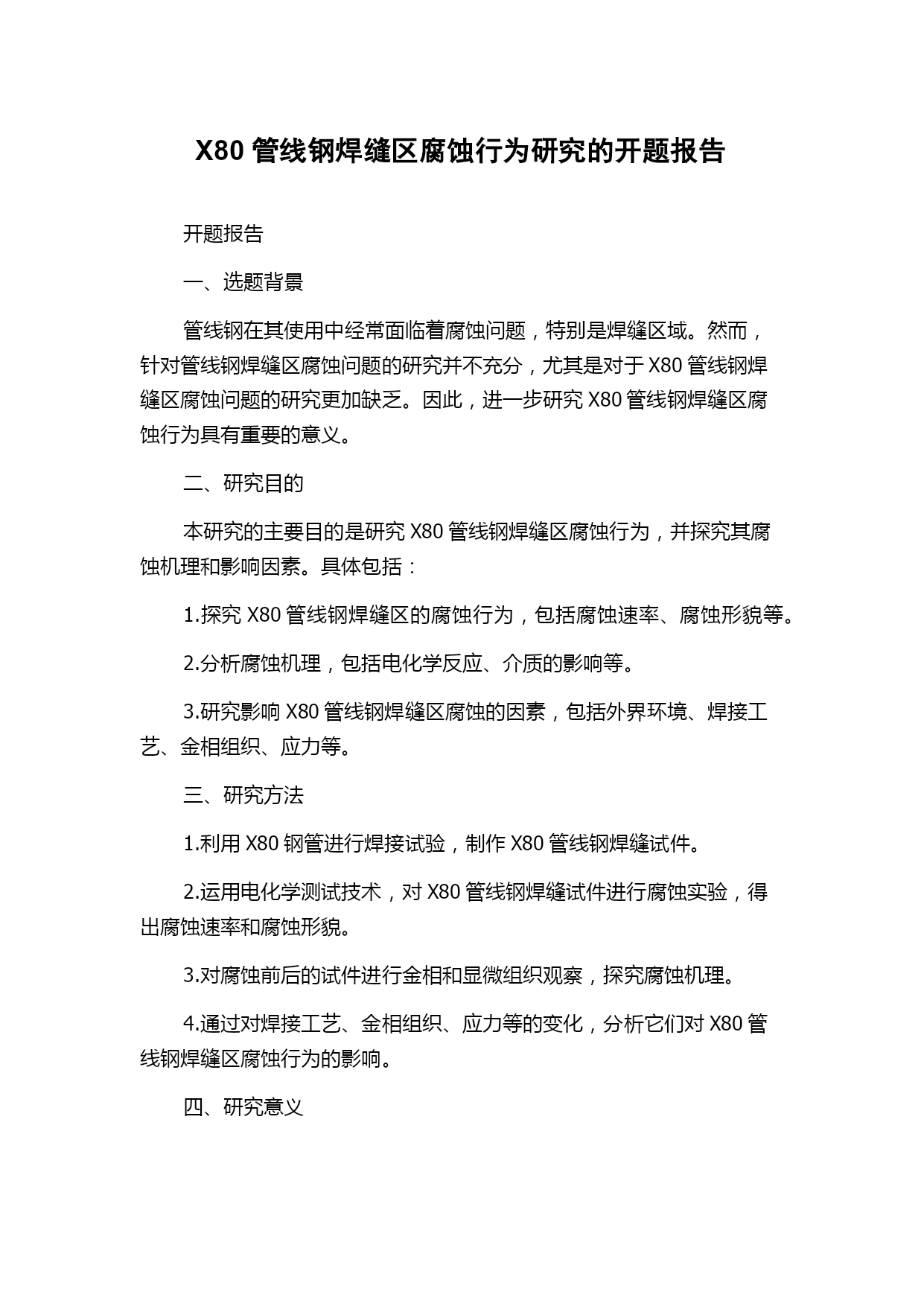 X80 管线钢焊缝区腐蚀行为研究的开题报告

开题报告

一、选题背景

管线钢在其使用中经常面临着腐蚀问题，特别是焊缝区域。然而，针对管线钢焊缝区腐蚀问题的研究并不充分，尤其是对于 X80 管线钢焊缝区腐蚀问题的研究更加缺乏。因此，进一步研究 X80 管线钢焊缝区腐蚀行为具有重要的意义。

二、研究目的

本研究的主要目的是研究 X80 管线钢焊缝区腐蚀行为，并探究其腐蚀机理和影响因素。具体包括：

1.探究 X80 管线钢焊缝区的腐蚀行为，包括腐蚀速率、腐蚀形貌等。

2.分析腐蚀机理，包括电化学反应、介质的影响等。

3.研究影响 X80 管线钢焊缝区腐蚀的因素，包括外界环境、焊接工艺、金相组织、应力等。

三、研究方法

1.利用 X80 钢管进行焊接试验，制作 X80 管线钢焊缝试件。

2.运用电化学测试技术，对 X80 管线钢焊缝试件进行腐蚀实验，得出腐蚀速率和腐蚀形貌。

3.对腐蚀前后的试件进行金相和显微组织观察，探究腐蚀机理。

4.通过对焊接工艺、金相组织、应力等的变化，分析它们对 X80 管线钢焊缝区腐蚀行为的影响。

四、研究意义